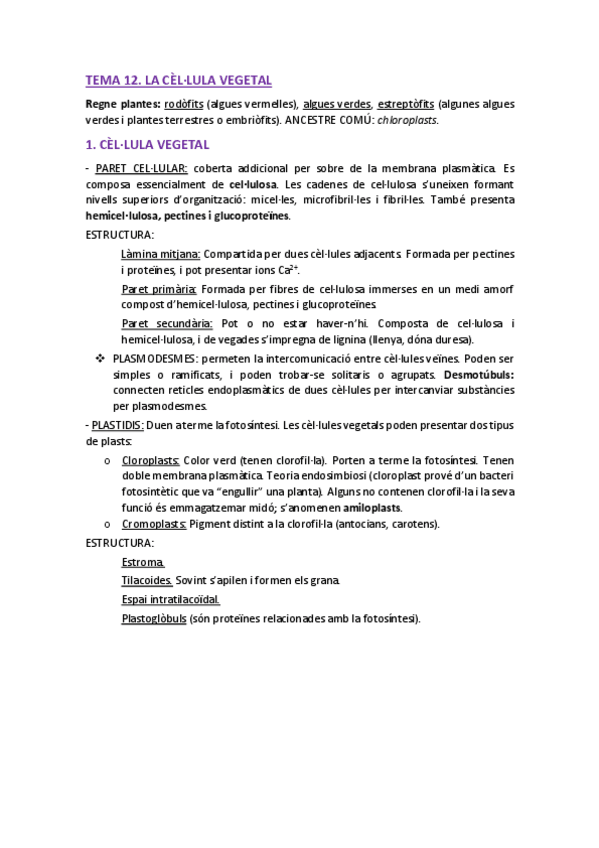 TEMA 12. LA CÈL·LULA VEGETAL

Regne plantes: rodòfits (algues vermelles), algues verdes, estreptòfits (algunes algues verdes i plantes terrestres o embriòfits). ANCESTRE COMÚ: chloroplasts.

1. CÈL·LULA VEGETAL

- PARET CEL·LULAR: coberta addicional per sobre de la membrana plasmàtica. Es composa essencialment de cel·lulosa. Les cadenes de cel·lulosa s'uneixen formant nivells superiors d'organització: micel·les, microfibril·les i fibril·les. També presenta hemicel·lulosa, pectines i glucoproteïnes.

ESTRUCTURA:

Làmina mitjana: Compartida per dues cèl·lules adjacents. Formada per pectines i proteïnes, i pot presentar ions $Ca^{2+}$.

Paret primària: Formada per fibres de cel·lulosa immerses en un medi amorf compost d'hemicel·lulosa, pectines i glucoproteïnes.

Paret secundària: Pot o no estar haver-n'hi. Composta de cel·lulosa i hemicel·lulosa, i de vegades s'impregna de lignina (llenya, dóna duresa).

❖ PLASMODESMES: permeten la intercomunicació entre cèl·lules veïnes. Poden ser simples o ramificats, i poden trobar-se solitaris o agrupats. Desmotúbuls: connecten reticles endoplasmàtics de dues cèl·lules per intercanviar substàncies per plasmodesmes.

- PLASTIDIS: Duen a terme la fotosíntesi. Les cèl·lules vegetals poden presentar dos tipus de plasts:

o Cloroplasts: Color verd (tenen clorofil·la). Porten a terme la fotosíntesi. Tenen doble membrana plasmàtica. Teoria endosimbiosi (cloroplast prové d'un bacteri fotosintètic que va "engullir" una planta). Alguns no contenen clorofil·la i la seva funció és emmagatzemar midó; s'anomenen amiloplasts.

o Cromoplasts: Pigment distint a la clorofil·la (antocians, carotens).

ESTRUCTURA:

Estroma.

Tilacoides. Sovint s'apilen i formen els grana.

Espai intratilacoïdal.

Plastoglòbuls (són proteïnes relacionades amb la fotosíntesi).